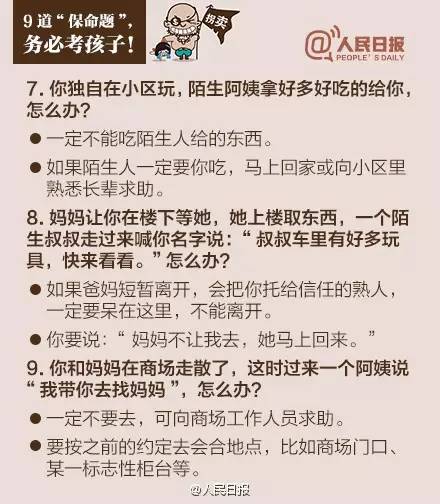 9道“保命题”，务必考孩子！

拐卖

@人民日报
PEOPLE'S DAILY

7. 你独自在小区玩，陌生阿姨拿好多好吃的给你，怎么办？

● 一定不能吃陌生人给的东西。

● 如果陌生人一定要你吃，马上回家或向小区里熟悉长辈求助。

8. 妈妈让你在楼下等她，她上楼取东西，一个陌生叔叔走过来喊你名字说：“叔叔车里有好多玩具，快来看看。”怎么办？

● 如果爸妈短暂离开，会把你托给信任的熟人，一定要呆在这里，不能离开。

● 你要说：“妈妈不让我去，她马上回来。”

9. 你和妈妈在商场走散了，这时过来一个阿姨说“我带你去找妈妈”，怎么办？

● 一定不要去，可向商场工作人员求助。

● 要按之前的约定去会合地点，比如商场门口、某一标志性柜台等。

@人民日报